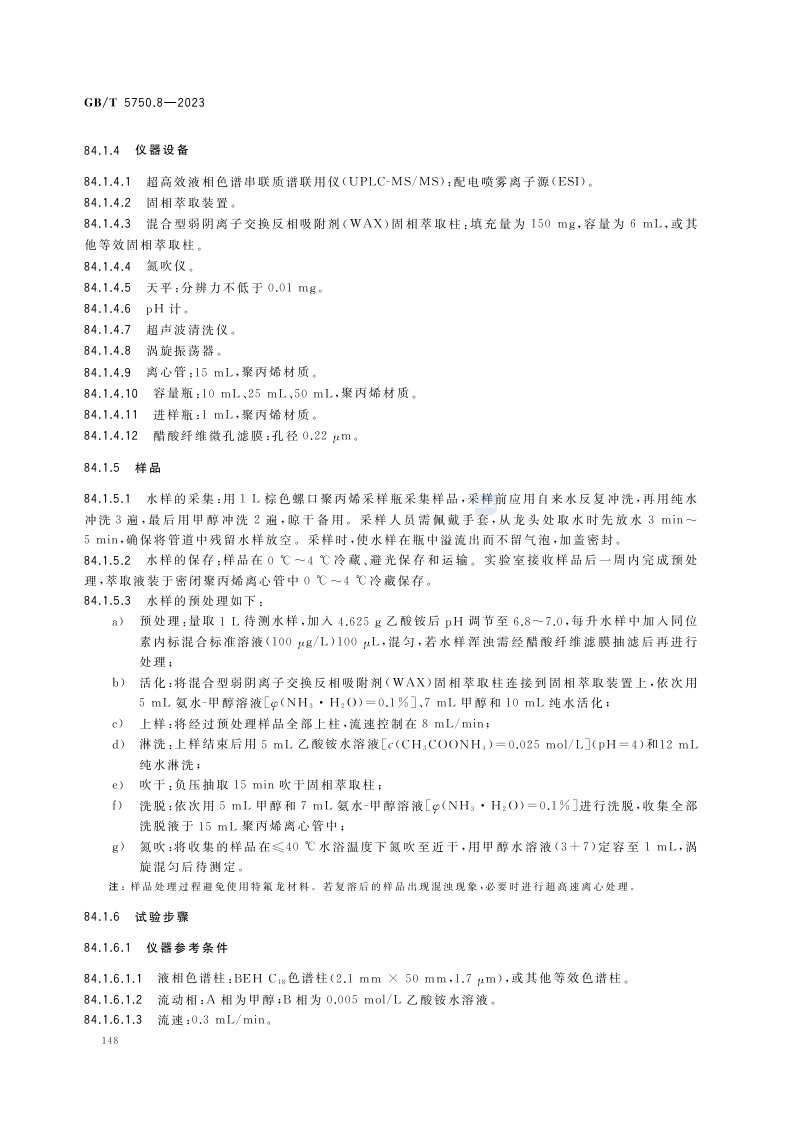 GB/T 5750.8—2023

84.1.4 仪器设备

84.1.4.1 超高效液相色谱串联质谱联用仪(UPLC-MS/MS):配电喷雾离子源(ESI)。
84.1.4.2 固相萃取装置。
84.1.4.3 混合型弱阴离子交换反相吸附剂(WAX)固相萃取柱:填充量为 150 mg,容量为 6 mL,或其他等效固相萃取柱。
84.1.4.4 氮吹仪。
84.1.4.5 天平:分辨力不低于 0.01 mg。
84.1.4.6 pH 计。
84.1.4.7 超声波清洗仪。
84.1.4.8 涡旋振荡器。
84.1.4.9 离心管:15 mL,聚丙烯材质。
84.1.4.10 容量瓶:10 mL、25 mL、50 mL,聚丙烯材质。
84.1.4.11 进样瓶:1 mL,聚丙烯材质。
84.1.4.12 醋酸纤维微孔滤膜:孔径 0.22 μm。

84.1.5 样品

84.1.5.1 水样的采集:用 1 L 棕色螺口聚丙烯采样瓶采集样品,采样前应用自来水反复冲洗,再用纯水冲洗 3 遍,最后用甲醇冲洗 2 遍,晾干备用。采样人员需佩戴手套,从龙头处取水时先放水 3 min~5 min,确保将管道中残留水样放空。采样时,使水样在瓶中溢流出而不留气泡,加盖密封。
84.1.5.2 水样的保存:样品在 0 ℃~4 ℃冷藏、避光保存和运输。实验室接收样品后一周内完成预处理,萃取液装于密闭聚丙烯离心管中 0 ℃~4 ℃冷藏保存。
84.1.5.3 水样的预处理如下:
a) 预处理:量取 1 L 待测水样,加入 4.625 g 乙酸铵后 pH 调节至 6.8~7.0,每升水样中加入同位素内标混合标准溶液(100 μg/L)100 μL,混匀,若水样浑浊需经醋酸纤维滤膜抽滤后再进行处理;
b) 活化:将混合型弱阴离子交换反相吸附剂(WAX)固相萃取柱连接到固相萃取装置上,依次用 5 mL 氨水-甲醇溶液[$\varphi(NH_3 \cdot H_2O)=0.1\%$]、7 mL 甲醇和 10 mL 纯水活化;
c) 上样:将经过预处理样品全部上柱,流速控制在 8 mL/min;
d) 淋洗:上样结束后用 5 mL 乙酸铵水溶液[$c(CH_3COONH_4)=0.025$ mol/L](pH=4)和12 mL 纯水淋洗;
e) 吹干:负压抽取 15 min 吹干固相萃取柱;
f) 洗脱:依次用 5 mL 甲醇和 7 mL 氨水-甲醇溶液[$\varphi(NH_3 \cdot H_2O)=0.1\%$]进行洗脱,收集全部洗脱液于 15 mL 聚丙烯离心管中;
g) 氮吹:将收集的样品在≤40 ℃水浴温度下氮吹至近干,用甲醇水溶液(3+7)定容至 1 mL,涡旋混匀后待测定。
注:样品处理过程避免使用特氟龙材料。若复溶后的样品出现混浊现象,必要时进行超高速离心处理。

84.1.6 试验步骤

84.1.6.1 仪器参考条件

84.1.6.1.1 液相色谱柱:BEH $C_{18}$色谱柱(2.1 mm × 50 mm,1.7 μm),或其他等效色谱柱。
84.1.6.1.2 流动相:A 相为甲醇;B 相为 0.005 mol/L 乙酸铵水溶液。
84.1.6.1.3 流速:0.3 mL/min。

148